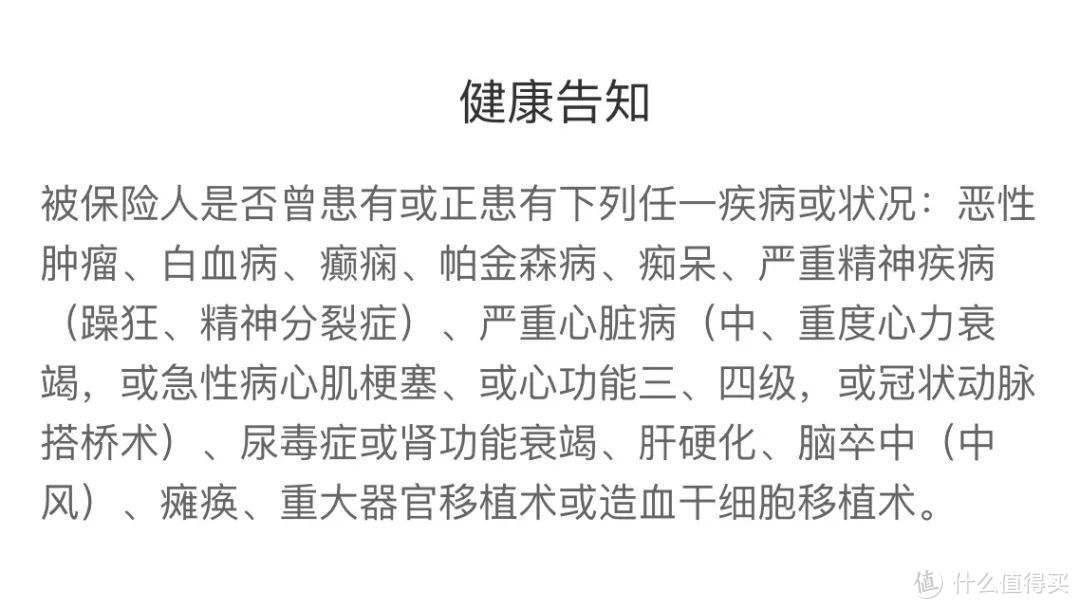 健康告知

被保险人是否曾患有或正患有下列任一疾病或状况：恶性肿瘤、白血病、癫痫、帕金森病、痴呆、严重精神疾病（躁狂、精神分裂症）、严重心脏病（中、重度心力衰竭，或急性病心肌梗塞、或心功能三、四级，或冠状动脉搭桥术）、尿毒症或肾功能衰竭、肝硬化、脑卒中（中风）、瘫痪、重大器官移植术或造血干细胞移植术。

值 什么值得买